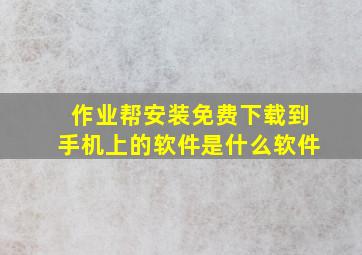 作业帮安装免费下载到手机上的软件是什么软件